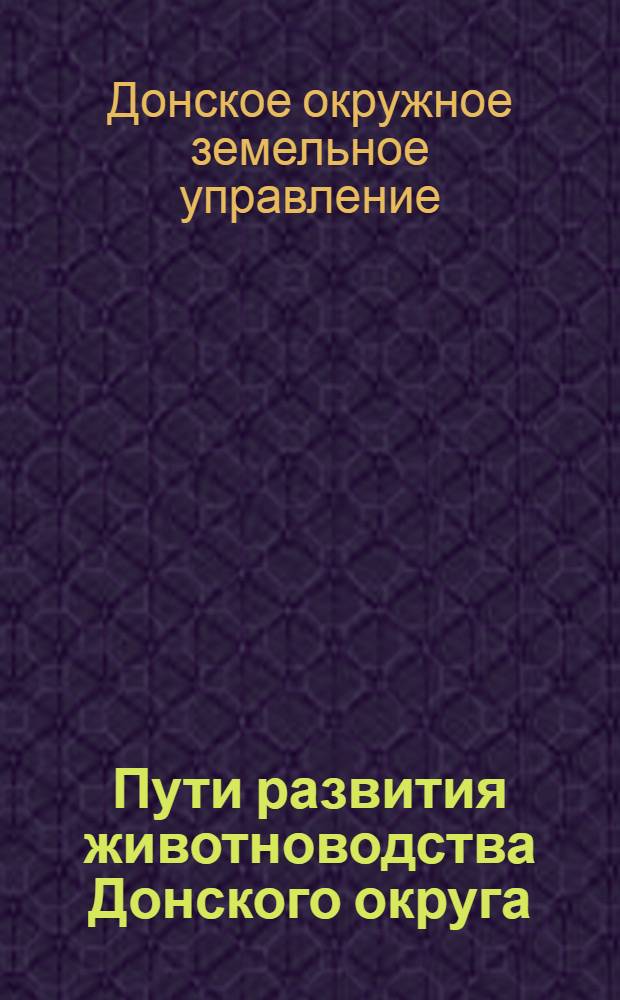 Донское окружное земельное управление

Пути развития животноводства Донского округа